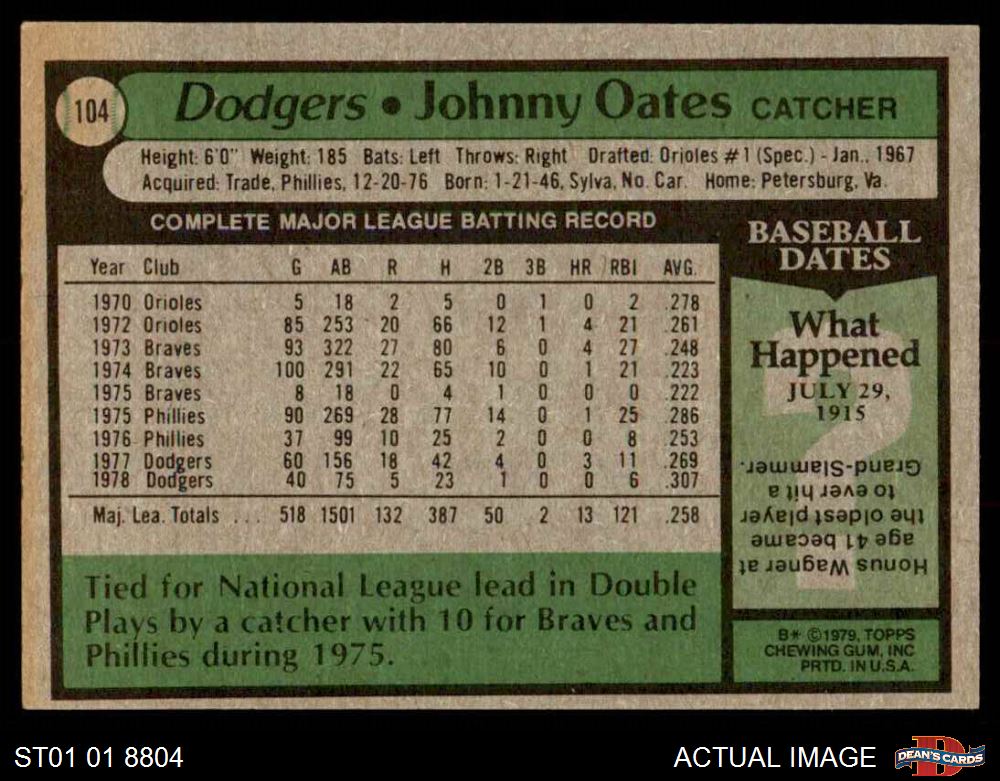 104 Dodgers • Johnny Oates CATCHER

Height: 6'0" Weight: 185 Bats: Left Throws: Right Drafted: Orioles #1 (Spec.) - Jan., 1967
Acquired: Trade, Phillies, 12-20-76 Born: 1-21-46, Sylva, No. Car. Home: Petersburg, Va.

COMPLETE MAJOR LEAGUE BATTING RECORD

| Year | Club | G | AB | R | H | 2B | 3B | HR | RBI | AVG. |
|---|---|---|---|---|---|---|---|---|---|---|
| 1970 | Orioles | 5 | 18 | 2 | 5 | 0 | 1 | 0 | 2 | .278 |
| 1972 | Orioles | 85 | 253 | 20 | 66 | 12 | 1 | 4 | 21 | .261 |
| 1973 | Braves | 93 | 322 | 27 | 80 | 6 | 0 | 4 | 27 | .248 |
| 1974 | Braves | 100 | 291 | 22 | 65 | 10 | 0 | 1 | 21 | .223 |
| 1975 | Braves | 8 | 18 | 0 | 4 | 1 | 0 | 0 | 0 | .222 |
| 1975 | Phillies | 90 | 269 | 28 | 77 | 14 | 0 | 1 | 25 | .286 |
| 1976 | Phillies | 37 | 99 | 10 | 25 | 2 | 0 | 0 | 8 | .253 |
| 1977 | Dodgers | 60 | 156 | 18 | 42 | 4 | 0 | 3 | 11 | .269 |
| 1978 | Dodgers | 40 | 75 | 5 | 23 | 1 | 0 | 0 | 6 | .307 |
| Maj. Lea. Totals | | 518 | 1501 | 132 | 387 | 50 | 2 | 13 | 121 | .258 |

Tied for National League lead in Double Plays by a catcher with 10 for Braves and Phillies during 1975.

BASEBALL DATES

What Happened
JULY 29, 1915

Honus Wagner at age 41 became the oldest player to ever hit a Grand-Slammer.

B* ©1979, TOPPS CHEWING GUM, INC PRTD. IN U.S.A.

ST01 01 8804

ACTUAL IMAGE

DEAN'S CARDS